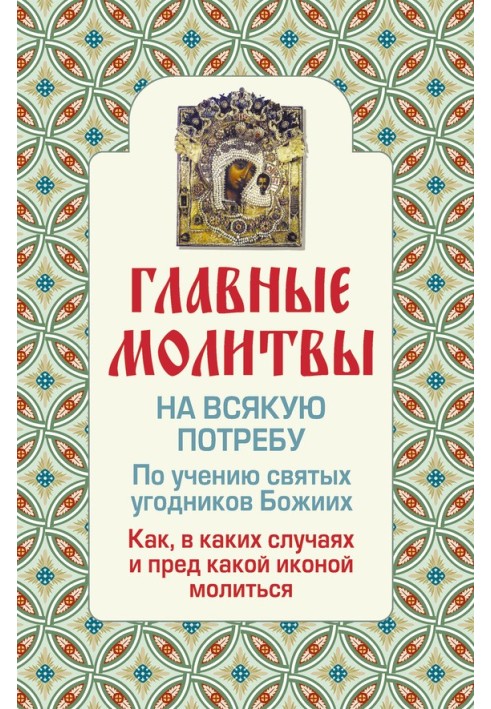 ГЛАВНЫЕ МОЛИТВЫ

НА ВСЯКУЮ ПОТРЕБУ

По учению святых угодников Божиих

Как, в каких случаях и пред какой иконой молиться